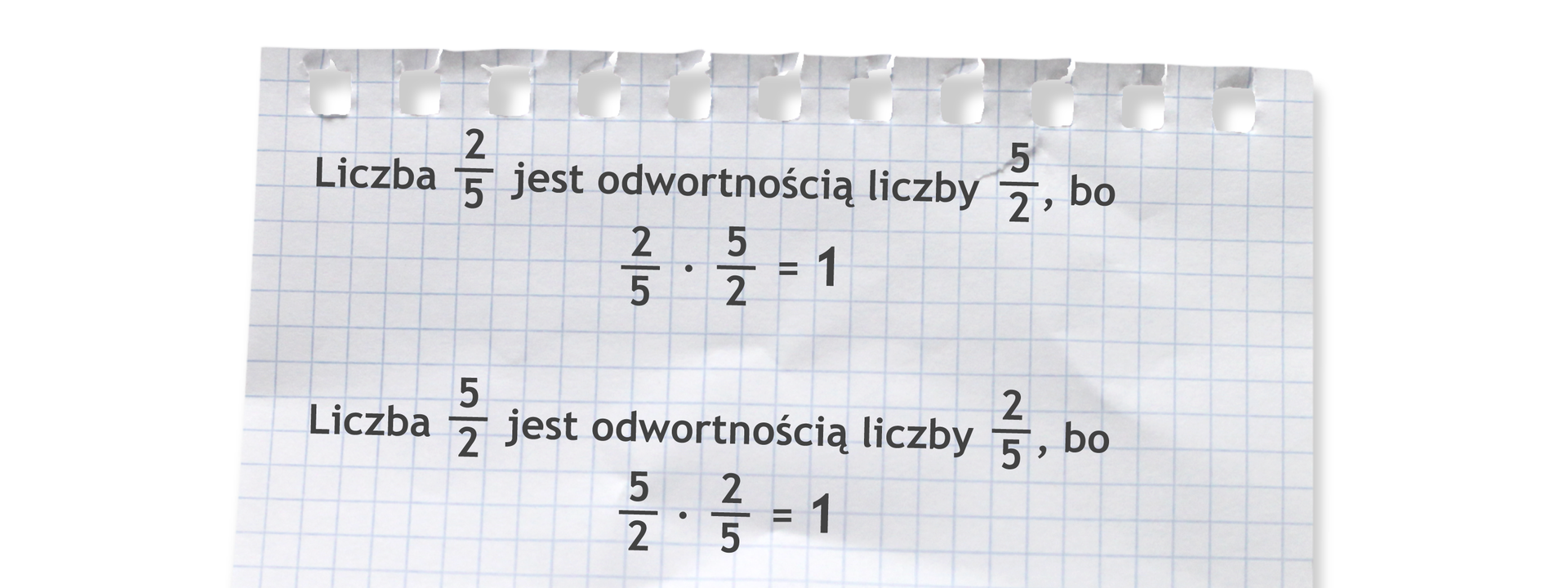 Liczba $\frac{2}{5}$ jest odwortnością liczby $\frac{5}{2}$, bo

$\frac{2}{5} \cdot \frac{5}{2} = 1$

Liczba $\frac{5}{2}$ jest odwortnością liczby $\frac{2}{5}$, bo

$\frac{5}{2} \cdot \frac{2}{5} = 1$